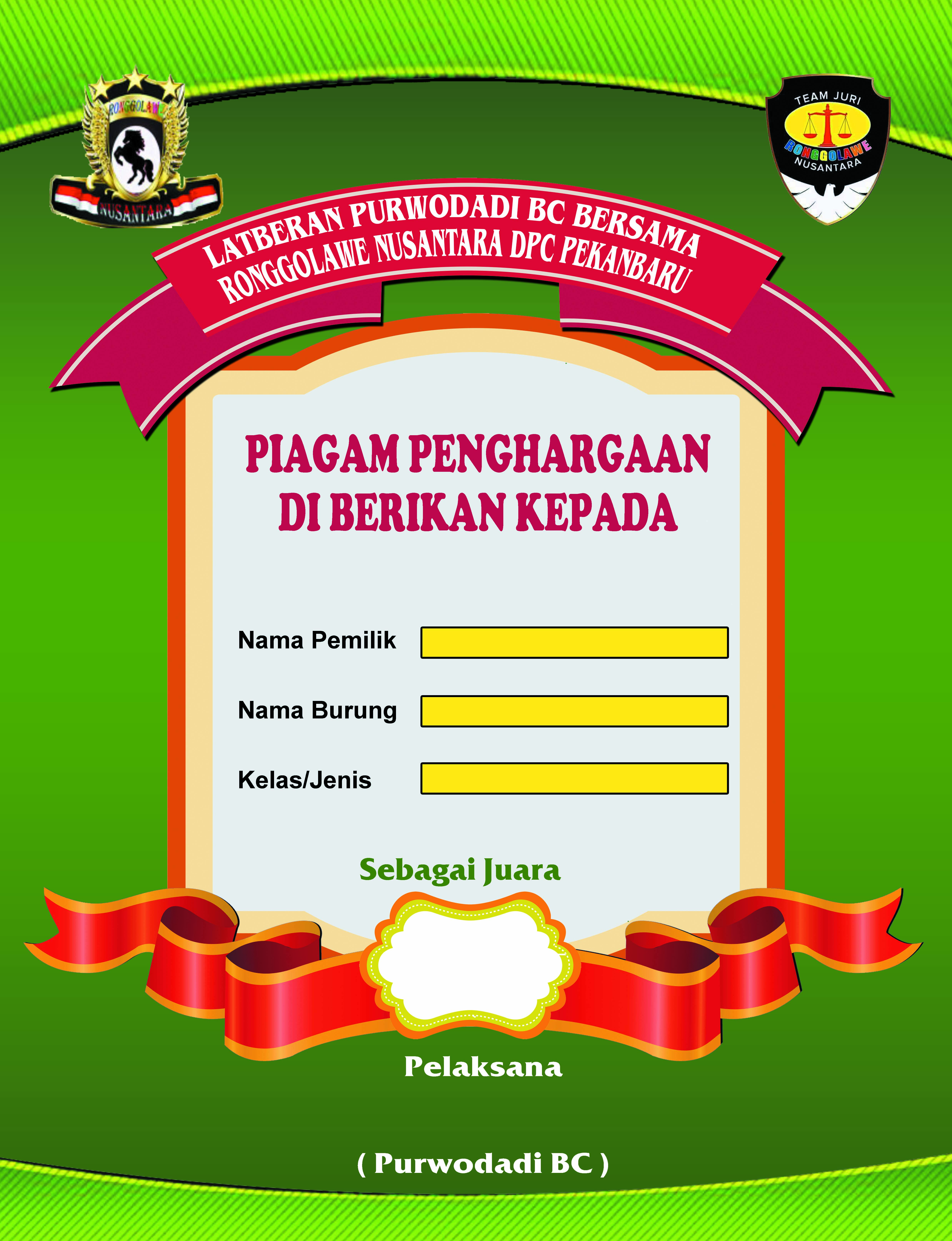 RONGGOLAWE
NUSANTARA

TEAM JURI
RONGGOLAWE
NUSANTARA

LATBERAN PURWODADI BC BERSAMA
RONGGOLAWE NUSANTARA DPC PEKANBARU

PIAGAM PENGHARGAAN
DI BERIKAN KEPADA

Nama Pemilik

Nama Burung

Kelas/Jenis

Sebagai Juara

Pelaksana

( Purwodadi BC )